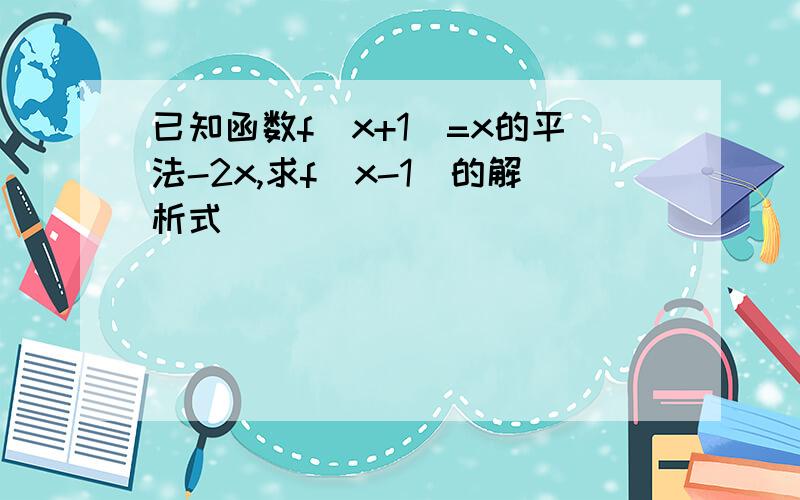 已知函数f（x+1）=x的平法-2x,求f（x-1）的解析式